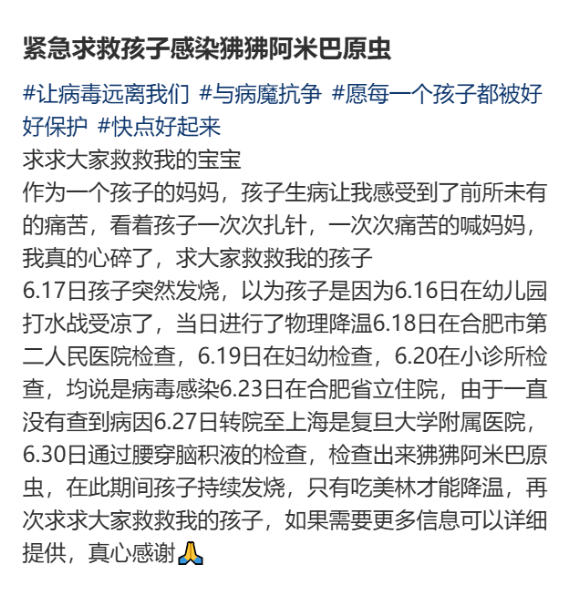 紧急求救孩子感染狒狒阿米巴原虫

#让病毒远离我们 #与病魔抗争 #愿每一个孩子都被好好保护 #快点好起来
求求大家救救我的宝宝
作为一个孩子的妈妈，孩子生病让我感受到了前所未有的痛苦，看着孩子一次次扎针，一次次痛苦的喊妈妈，我真的心碎了，求大家救救我的孩子
6.17日孩子突然发烧，以为孩子是因为6.16日在幼儿园打水战受凉了，当日进行了物理降温6.18日在合肥市第二人民医院检查，6.19日在妇幼检查，6.20在小诊所检查，均说是病毒感染6.23日在合肥省立住院，由于一直没有查到病因6.27日转院至上海是复旦大学附属医院，6.30日通过腰穿脑积液的检查，检查出来狒狒阿米巴原虫，在此期间孩子持续发烧，只有吃美林才能降温，再次求求大家救救我的孩子，如果需要更多信息可以详细提供，真心感谢🙏